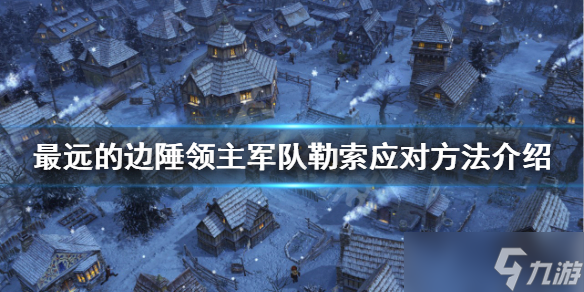 最远的边陲领主军队勒索应对方法介绍

九游